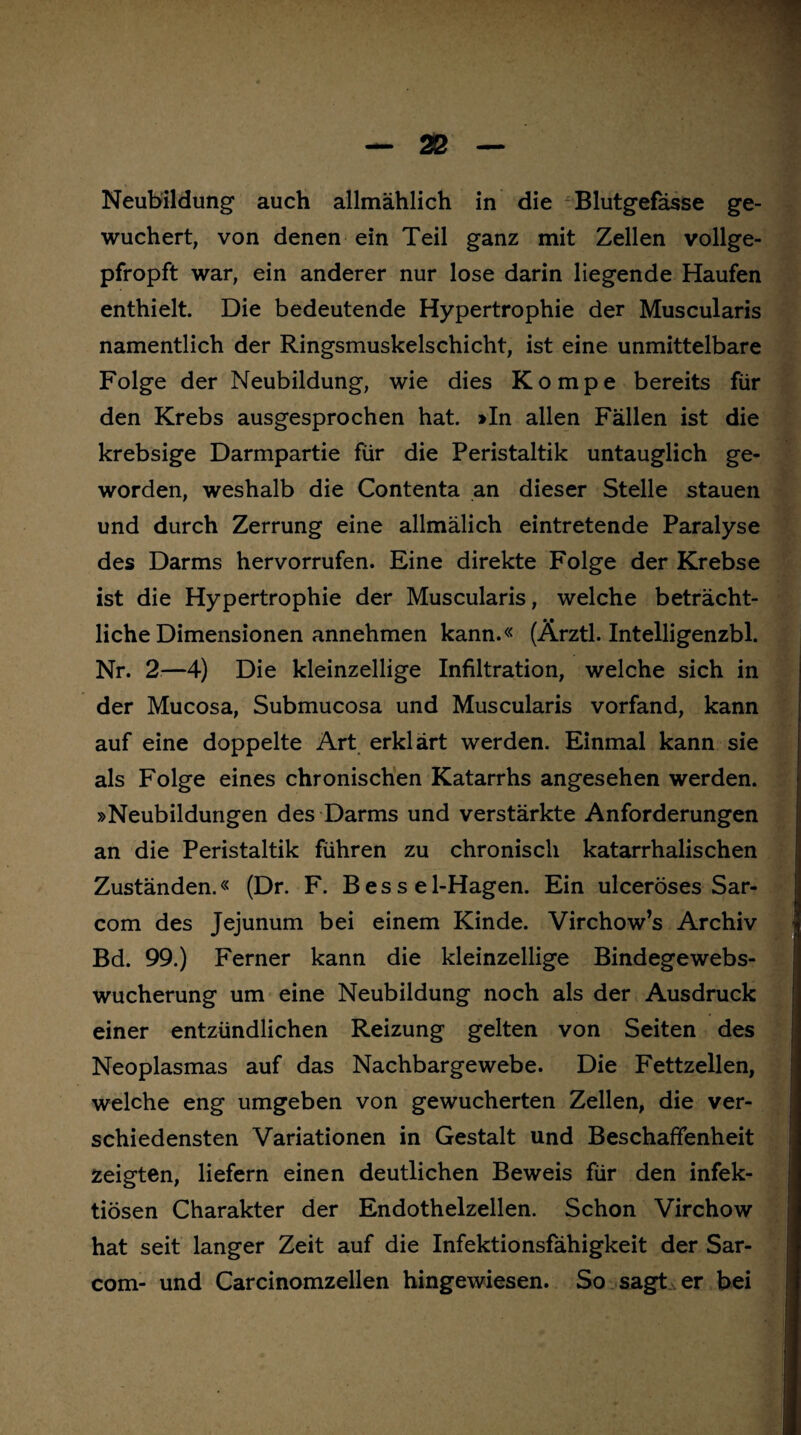 — 22 —

Neubildung auch allmählich in die Blutgefässe gewuchert, von denen ein Teil ganz mit Zellen vollgepfropft war, ein anderer nur lose darin liegende Haufen enthielt. Die bedeutende Hypertrophie der Muscularis namentlich der Ringsmuskelschicht, ist eine unmittelbare Folge der Neubildung, wie dies Kompe bereits für den Krebs ausgesprochen hat. »In allen Fällen ist die krebsige Darmpartie für die Peristaltik untauglich geworden, weshalb die Contenta an dieser Stelle stauen und durch Zerrung eine allmälich eintretende Paralyse des Darms hervorrufen. Eine direkte Folge der Krebse ist die Hypertrophie der Muscularis, welche beträchtliche Dimensionen annehmen kann.« (Ärztl. Intelligenzbl. Nr. 2—4) Die kleinzellige Infiltration, welche sich in der Mucosa, Submucosa und Muscularis vorfand, kann auf eine doppelte Art erklärt werden. Einmal kann sie als Folge eines chronischen Katarrhs angesehen werden. »Neubildungen des Darms und verstärkte Anforderungen an die Peristaltik führen zu chronisch katarrhalischen Zuständen.« (Dr. F. Bessel-Hagen. Ein ulceröses Sarcom des Jejunum bei einem Kinde. Virchow's Archiv Bd. 99.) Ferner kann die kleinzellige Bindegewebswucherung um eine Neubildung noch als der Ausdruck einer entzündlichen Reizung gelten von Seiten des Neoplasmas auf das Nachbargewebe. Die Fettzellen, welche eng umgeben von gewucherten Zellen, die verschiedensten Variationen in Gestalt und Beschaffenheit zeigten, liefern einen deutlichen Beweis für den infektiösen Charakter der Endothelzellen. Schon Virchow hat seit langer Zeit auf die Infektionsfähigkeit der Sarcom- und Carcinomzellen hingewiesen. So sagt er bei